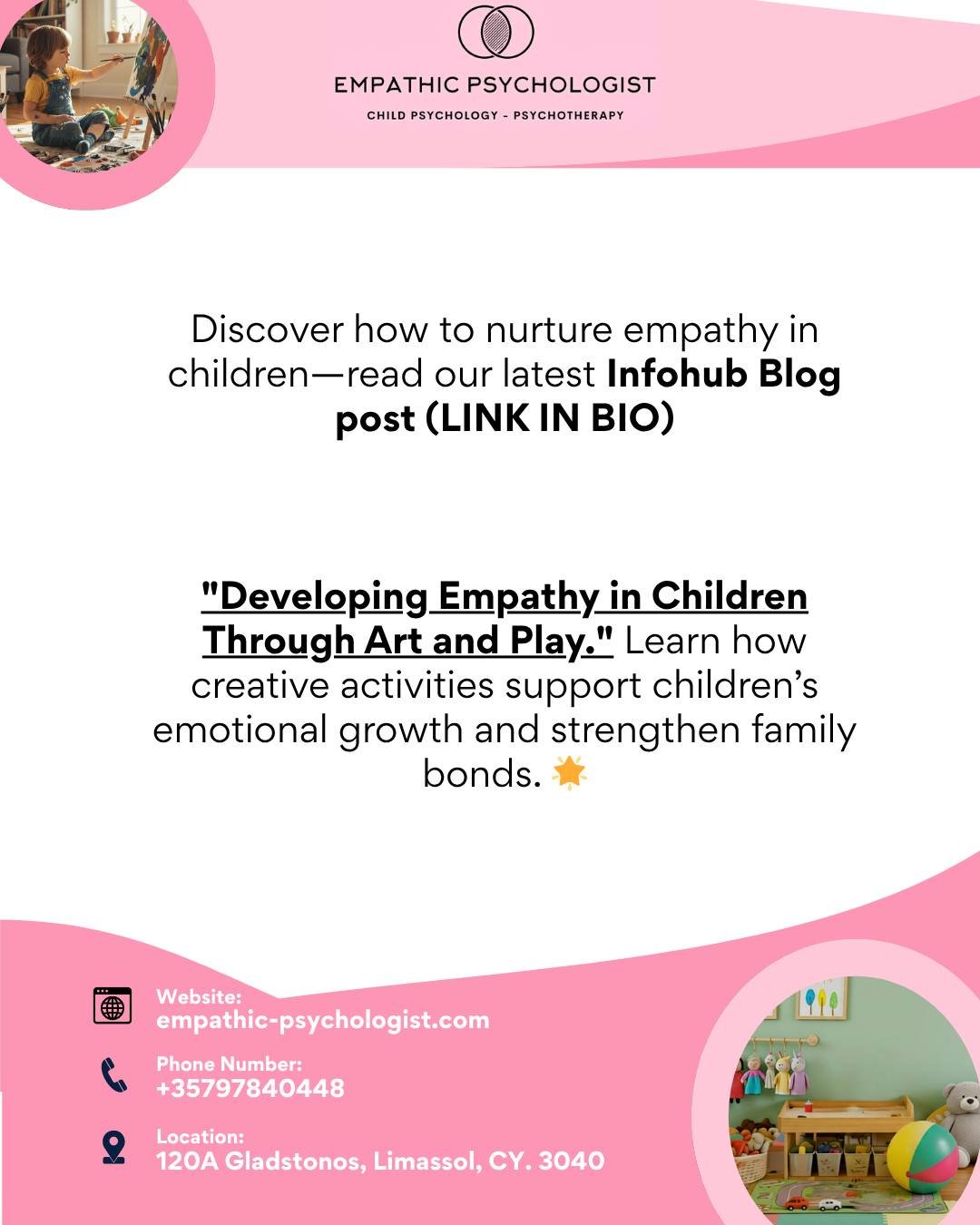 EMPATHIC PSYCHOLOGIST
CHILD PSYCHOLOGY - PSYCHOTHERAPY

Discover how to nurture empathy in children—read our latest Infohub Blog post (LINK IN BIO)

"Developing Empathy in Children Through Art and Play." Learn how creative activities support children's emotional growth and strengthen family bonds. 🌟

Website:
empathic-psychologist.com

Phone Number:
+35797840448

Location:
120A Gladstonos, Limassol, CY. 3040